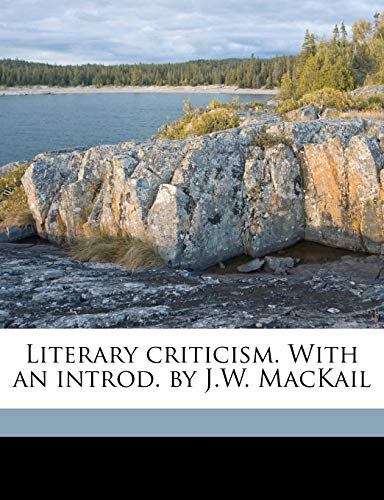 Literary criticism. With an introd. by J.W. MacKail